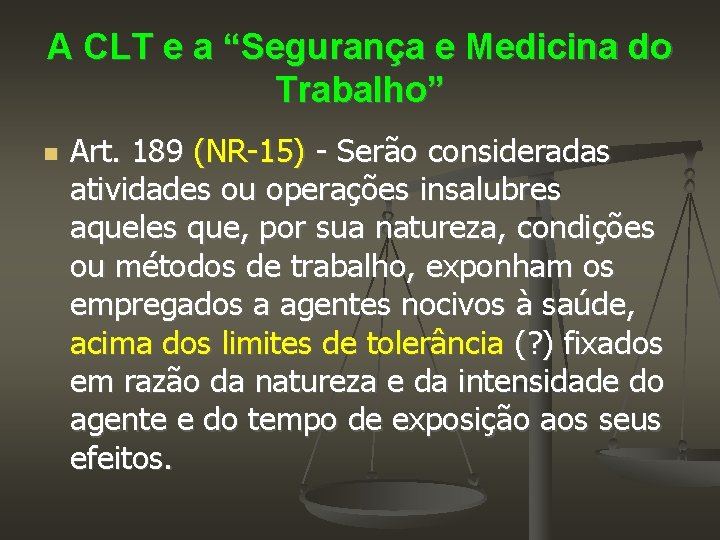 A CLT e a “Segurança e Medicina do Trabalho”

Art. 189 (NR-15) - Serão consideradas atividades ou operações insalubres aqueles que, por sua natureza, condições ou métodos de trabalho, exponham os empregados a agentes nocivos à saúde, acima dos limites de tolerância (?) fixados em razão da natureza e da intensidade do agente e do tempo de exposição aos seus efeitos.